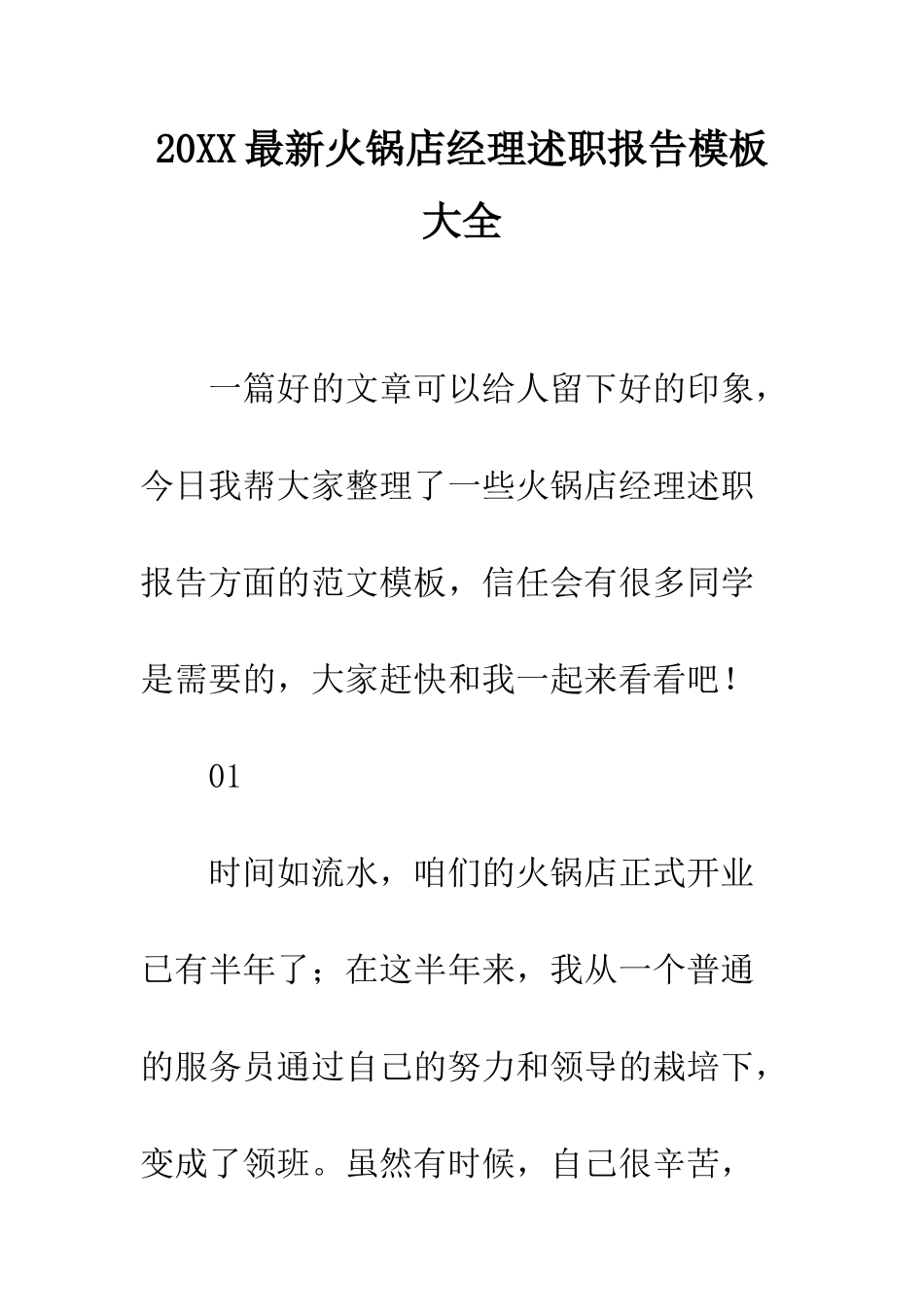 20XX最新火锅店经理述职报告模板大全

一篇好的文章可以给人留下好的印象，今日我帮大家整理了一些火锅店经理述职报告方面的范文模板，信任会有很多同学是需要的，大家赶快和我一起来看看吧！

01

时间如流水，咱们的火锅店正式开业已有半年了；在这半年来，我从一个普通的服务员通过自己的努力和领导的栽培下，变成了领班。虽然有时候，自己很辛苦，